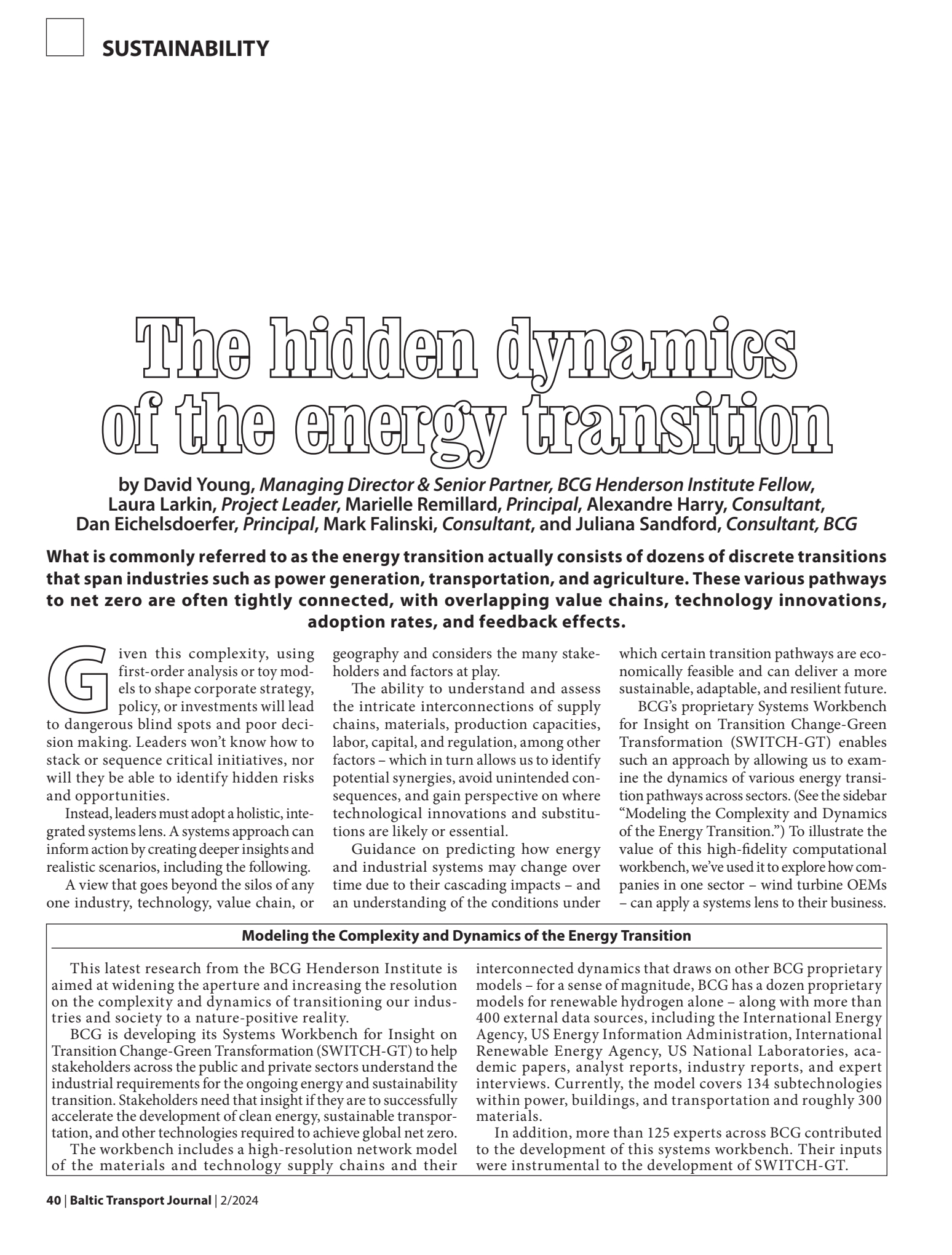 SUSTAINABILITY

The hidden dynamics of the energy transition

by David Young, Managing Director & Senior Partner, BCG Henderson Institute Fellow, Laura Larkin, Project Leader, Marielle Remillard, Principal, Alexandre Harry, Consultant, Dan Eichelsdoerfer, Principal, Mark Falinski, Consultant, and Juliana Sandford, Consultant, BCG

What is commonly referred to as the energy transition actually consists of dozens of discrete transitions that span industries such as power generation, transportation, and agriculture. These various pathways to net zero are often tightly connected, with overlapping value chains, technology innovations, adoption rates, and feedback effects.

Given this complexity, using first-order analysis or toy models to shape corporate strategy, policy, or investments will lead to dangerous blind spots and poor decision making. Leaders won't know how to stack or sequence critical initiatives, nor will they be able to identify hidden risks and opportunities.

Instead, leaders must adopt a holistic, integrated systems lens. A systems approach can inform action by creating deeper insights and realistic scenarios, including the following.

A view that goes beyond the silos of any one industry, technology, value chain, or geography and considers the many stakeholders and factors at play.

The ability to understand and assess the intricate interconnections of supply chains, materials, production capacities, labor, capital, and regulation, among other factors – which in turn allows us to identify potential synergies, avoid unintended consequences, and gain perspective on where technological innovations and substitutions are likely or essential.

Guidance on predicting how energy and industrial systems may change over time due to their cascading impacts – and an understanding of the conditions under which certain transition pathways are economically feasible and can deliver a more sustainable, adaptable, and resilient future.

BCG's proprietary Systems Workbench for Insight on Transition Change-Green Transformation (SWITCH-GT) enables such an approach by allowing us to examine the dynamics of various energy transition pathways across sectors. (See the sidebar "Modeling the Complexity and Dynamics of the Energy Transition.") To illustrate the value of this high-fidelity computational workbench, we've used it to explore how companies in one sector – wind turbine OEMs – can apply a systems lens to their business.

Modeling the Complexity and Dynamics of the Energy Transition

This latest research from the BCG Henderson Institute is aimed at widening the aperture and increasing the resolution on the complexity and dynamics of transitioning our industries and society to a nature-positive reality.

BCG is developing its Systems Workbench for Insight on Transition Change-Green Transformation (SWITCH-GT) to help stakeholders across the public and private sectors understand the industrial requirements for the ongoing energy and sustainability transition. Stakeholders need that insight if they are to successfully accelerate the development of clean energy, sustainable transportation, and other technologies required to achieve global net zero.

The workbench includes a high-resolution network model of the materials and technology supply chains and their interconnected dynamics that draws on other BCG proprietary models – for a sense of magnitude, BCG has a dozen proprietary models for renewable hydrogen alone – along with more than 400 external data sources, including the International Energy Agency, US Energy Information Administration, International Renewable Energy Agency, US National Laboratories, academic papers, analyst reports, industry reports, and expert interviews. Currently, the model covers 134 subtechnologies within power, buildings, and transportation and roughly 300 materials.

In addition, more than 125 experts across BCG contributed to the development of this systems workbench. Their inputs were instrumental to the development of SWITCH-GT.

40 | Baltic Transport Journal | 2/2024